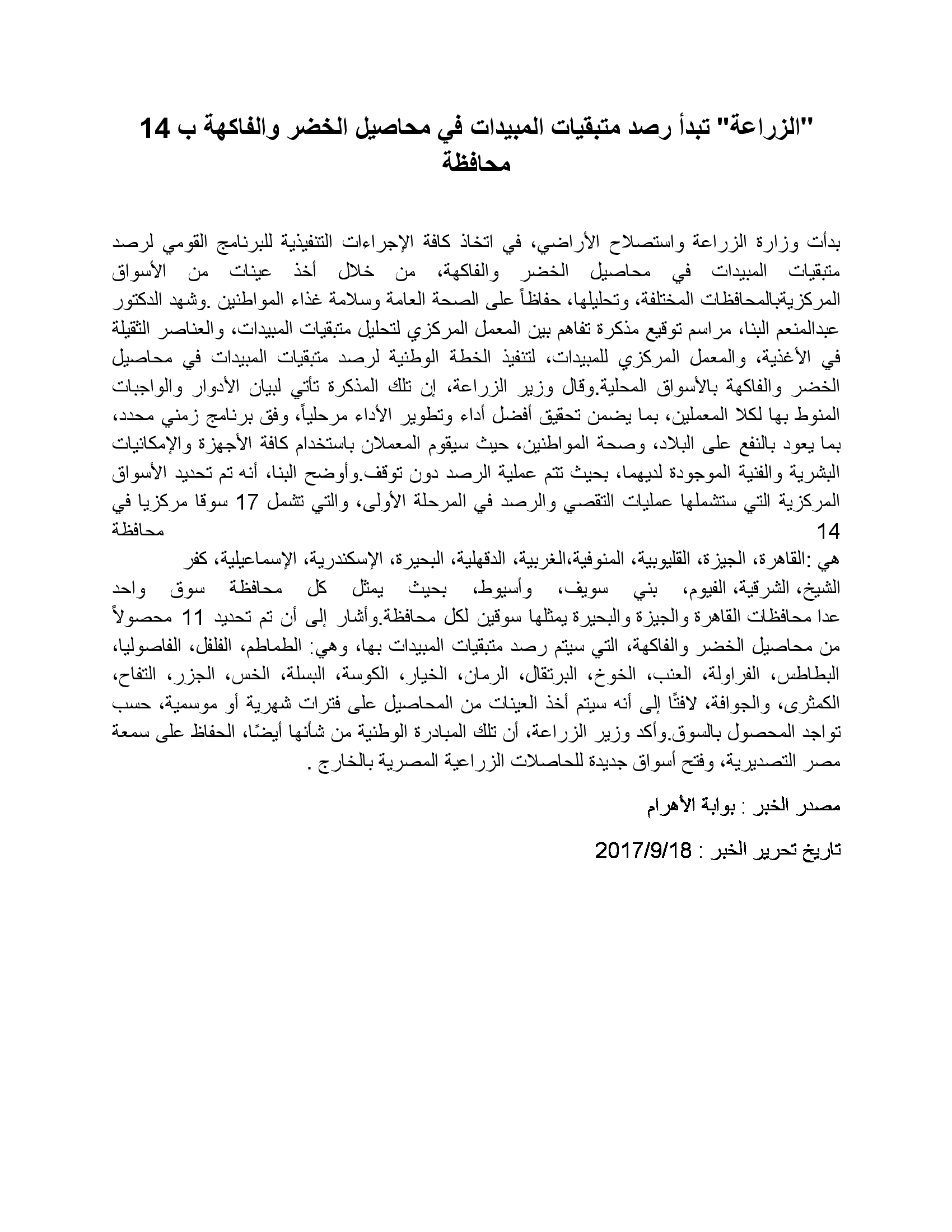 "الزراعة" تبدأ رصد متبقيات المبيدات في محاصيل الخضر والفاكهة ب 14 محافظة

بدأت وزارة الزراعة واستصلاح الأراضي، في اتخاذ كافة الإجراءات التنفيذية للبرنامج القومي لرصد متبقيات المبيدات في محاصيل الخضر والفاكهة، من خلال أخذ عينات من الأسواق المركزيةبالمحافظات المختلفة، وتحليلها، حفاظاً على الصحة العامة وسلامة غذاء المواطنين .وشهد الدكتور عبدالمنعم البنا، مراسم توقيع مذكرة تفاهم بين المعمل المركزي لتحليل متبقيات المبيدات، والعناصر الثقيلة في الأغذية، والمعمل المركزي للمبيدات، لتنفيذ الخطة الوطنية لرصد متبقيات المبيدات في محاصيل الخضر والفاكهة بالأسواق المحلية.وقال وزير الزراعة، إن تلك المذكرة تأتي لبيان الأدوار والواجبات المنوط بها لكلا المعملين، بما يضمن تحقيق أفضل أداء وتطوير الأداء مرحلياً، وفق برنامج زمني محدد، بما يعود بالنفع على البلاد، وصحة المواطنين، حيث سيقوم المعملان باستخدام كافة الأجهزة والإمكانيات البشرية والفنية الموجودة لديهما، بحيث تتم عملية الرصد دون توقف.وأوضح البنا، أنه تم تحديد الأسواق المركزية التي ستشملها عمليات التقصي والرصد في المرحلة الأولى، والتي تشمل 17 سوقا مركزيا في 14 محافظة
هي :القاهرة، الجيزة، القليوبية، المنوفية،الغربية، الدقهلية، البحيرة، الإسكندرية، الإسماعيلية، كفر الشيخ، الشرقية، الفيوم، بني سويف، وأسيوط، بحيث يمثل كل محافظة سوق واحد عدا محافظات القاهرة والجيزة والبحيرة يمثلها سوقين لكل محافظة.وأشار إلى أن تم تحديد 11 محصولاً من محاصيل الخضر والفاكهة، التي سيتم رصد متبقيات المبيدات بها، وهي: الطماطم، الفلفل، الفاصوليا، البطاطس، الفراولة، العنب، الخوخ، البرتقال، الرمان، الخيار، الكوسة، البسلة، الخس، الجزر، التفاح، الكمثرى، والجوافة، لافتًا إلى أنه سيتم أخذ العينات من المحاصيل على فترات شهرية أو موسمية، حسب تواجد المحصول بالسوق.وأكد وزير الزراعة، أن تلك المبادرة الوطنية من شأنها أيضًا، الحفاظ على سمعة مصر التصديرية، وفتح أسواق جديدة للحاصلات الزراعية المصرية بالخارج .

مصدر الخبر : بوابة الأهرام

تاريخ تحرير الخبر : 2017/9/18